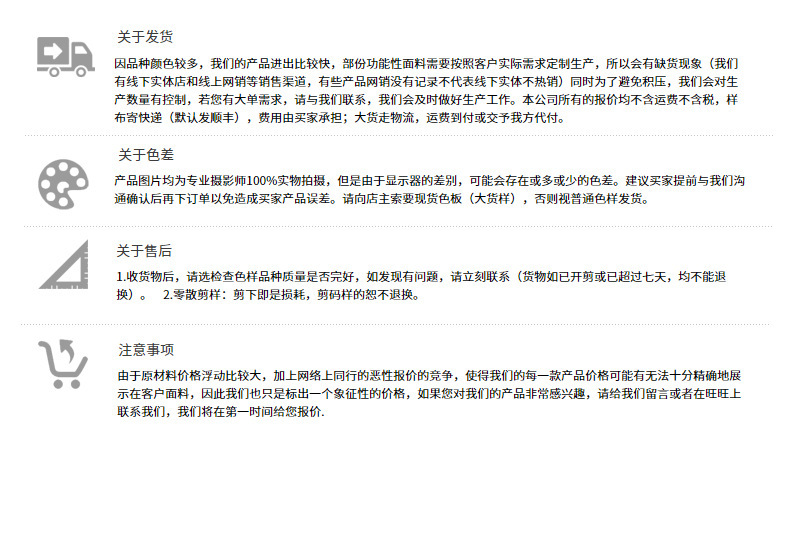 关于发货

因品种颜色较多，我们的产品进出比较快，部份功能性面料需要按照客户实际需求定制生产，所以会有缺货现象（我们有线下实体店和线上网销等销售渠道，有些产品网销没有记录不代表线下实体不热销）同时为了避免积压，我们会对生产数量有控制，若您有大单需求，请与我们联系，我们会及时做好生产工作。本公司所有的报价均不含运费不含税，样布寄快递（默认发顺丰），费用由买家承担；大货走物流，运费到付或交予我方代付。

关于色差

产品图片均为专业摄影师100%实物拍摄，但是由于显示器的差别，可能会存在或多或少的色差。建议买家提前与我们沟通确认后再下订单以免造成买家产品误差。请向店主索要现货色板（大货样），否则视普通色样发货。

关于售后

1.收货物后，请选检查色样品种质量是否完好，如发现有问题，请立刻联系（货物如已开剪或已超过七天，均不能退换）。 2.零散剪样：剪下即是损耗，剪码样的恕不退换。

注意事项

由于原材料价格浮动比较大，加上网络上同行的恶性报价的竞争，使得我们的每一款产品价格可能有无法十分精确地展示在客户面料，因此我们也只是标出一个象征性的价格，如果您对我们的产品非常感兴趣，请给我们留言或者在旺旺上联系我们，我们将在第一时间给您报价.